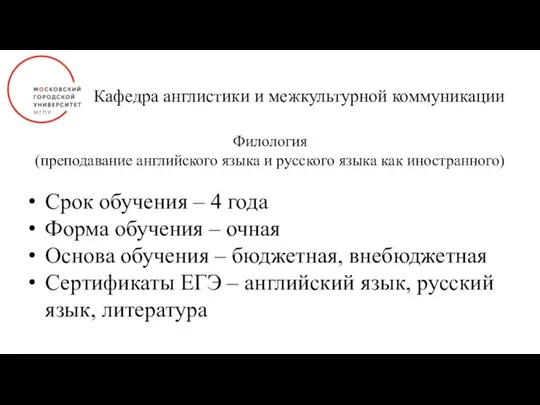 МОСКОВСКИЙ
ГОРОДСКОЙ
УНИВЕРСИТЕТ
МГПУ

Кафедра англистики и межкультурной коммуникации

Филология
(преподавание английского языка и русского языка как иностранного)

• Срок обучения – 4 года
• Форма обучения – очная
• Основа обучения – бюджетная, внебюджетная
• Сертификаты ЕГЭ – английский язык, русский язык, литература